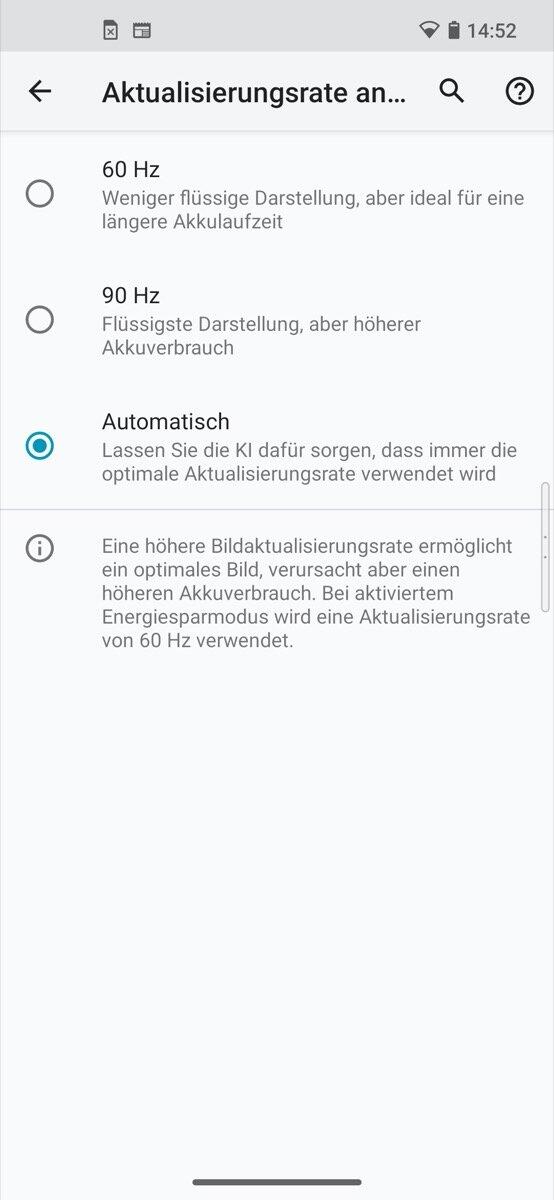 14:52

Aktualisierungsrate an...

60 Hz
Weniger flüssige Darstellung, aber ideal für eine längere Akkulaufzeit

90 Hz
Flüssigste Darstellung, aber höherer Akkuverbrauch

Automatisch
Lassen Sie die KI dafür sorgen, dass immer die optimale Aktualisierungsrate verwendet wird

Eine höhere Bildaktualisierungsrate ermöglicht ein optimales Bild, verursacht aber einen höheren Akkuverbrauch. Bei aktiviertem Energiesparmodus wird eine Aktualisierungsrate von 60 Hz verwendet.